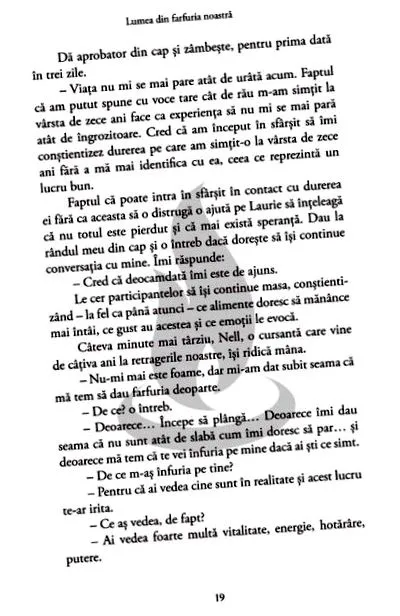 Lumea din farfuria noastră

Dă aprobator din cap și zâmbește, pentru prima dată în trei zile.

– Viața nu mi se mai pare atât de urâtă acum. Faptul că am putut spune cu voce tare cât de rău m-am simțit la vârsta de zece ani face ca experiența să nu mi se mai pară atât de îngrozitoare. Cred că am început în sfârșit să îmi conștientizez durerea pe care am simțit-o la vârsta de zece ani fără a mă mai identifica cu ea, ceea ce reprezintă un lucru bun.

Faptul că poate intra în sfârșit în contact cu durerea ei fără ca aceasta să o distrugă o ajută pe Laurie să înțeleagă că nu totul este pierdut și că mai există speranță. Dau la rândul meu din cap și o întreb dacă dorește să își continue conversația cu mine. Îmi răspunde:

– Cred că deocamdată îmi este de ajuns.

Le cer participantelor să își continue masa, conștientizând – la fel ca până atunci – ce alimente doresc să mănânce mai întâi, ce gust au acestea și ce emoții le evocă.

Câteva minute mai târziu, Nell, o cursantă care vine de câțiva ani la retragerile noastre, își ridică mâna.

– Nu-mi mai este foame, dar mi-am dat subit seama că mă tem să dau farfuria deoparte.

– De ce? o întreb.

– Deoarece... Începe să plângă... Deoarece îmi dau seama că nu sunt atât de slabă cum îmi doresc să par... și deoarece mă tem că te vei înfuria pe mine dacă ai ști ce simt.

– De ce m-aș înfuria pe tine?

– Pentru că ai vedea cine sunt în realitate și acest lucru te-ar irita.

– Ce aș vedea, de fapt?

– Ai vedea foarte multă vitalitate, energie, hotărâre, putere.

19